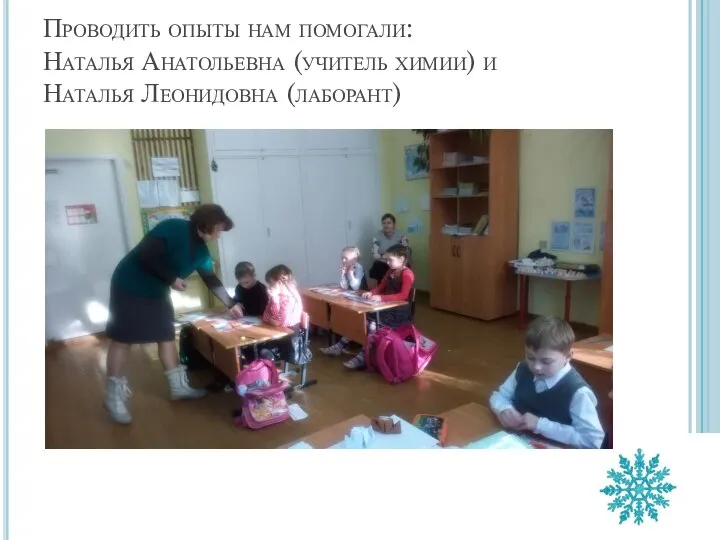 Проводить опыты нам помогали:
Наталья Анатольевна (учитель химии) и
Наталья Леонидовна (лаборант)